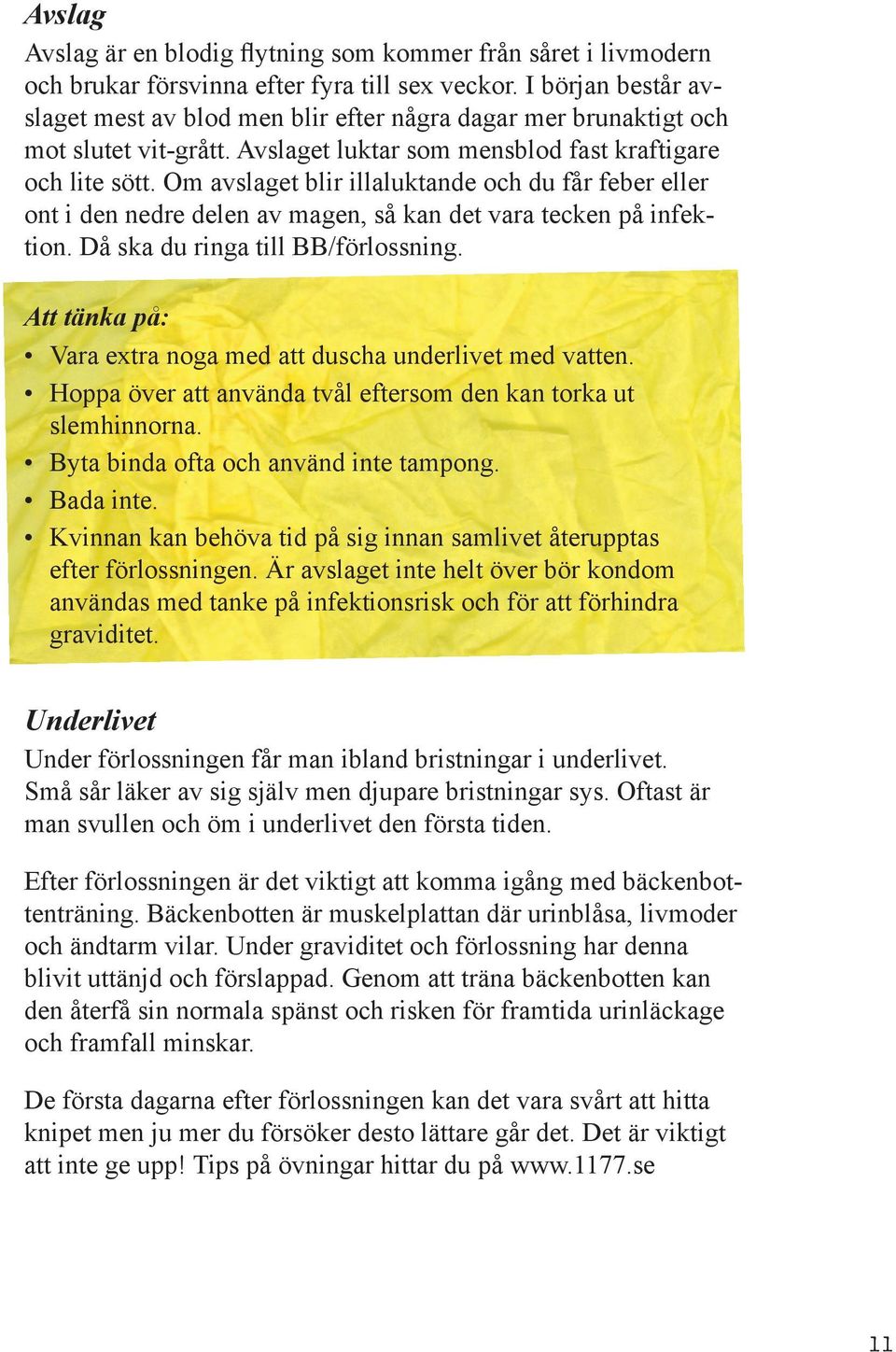 Avslag

Avslag är en blodig flytning som kommer från såret i livmodern och brukar försvinna efter fyra till sex veckor. I början består avslaget mest av blod men blir efter några dagar mer brunaktigt och mot slutet vit-grått. Avslaget luktar som mensblod fast kraftigare och lite sött. Om avslaget blir illaluktande och du får feber eller ont i den nedre delen av magen, så kan det vara tecken på infektion. Då ska du ringa till BB/förlossning.

Att tänka på:

• Vara extra noga med att duscha underlivet med vatten.
• Hoppa över att använda tvål eftersom den kan torka ut slemhinnorna.
• Byta binda ofta och använd inte tampong.
• Bada inte.
• Kvinnan kan behöva tid på sig innan samlivet återupptas efter förlossningen. Är avslaget inte helt över bör kondom användas med tanke på infektionsrisk och för att förhindra graviditet.

Underlivet

Under förlossningen får man ibland bristningar i underlivet. Små sår läker av sig själv men djupare bristningar sys. Oftast är man svullen och öm i underlivet den första tiden.

Efter förlossningen är det viktigt att komma igång med bäckenbottenträning. Bäckenbotten är muskelplattan där urinblåsa, livmoder och ändtarm vilar. Under graviditet och förlossning har denna blivit uttänjd och förslappad. Genom att träna bäckenbotten kan den återfå sin normala spänst och risken för framtida urinläckage och framfall minskar.

De första dagarna efter förlossningen kan det vara svårt att hitta knipet men ju mer du försöker desto lättare går det. Det är viktigt att inte ge upp! Tips på övningar hittar du på www.1177.se

11